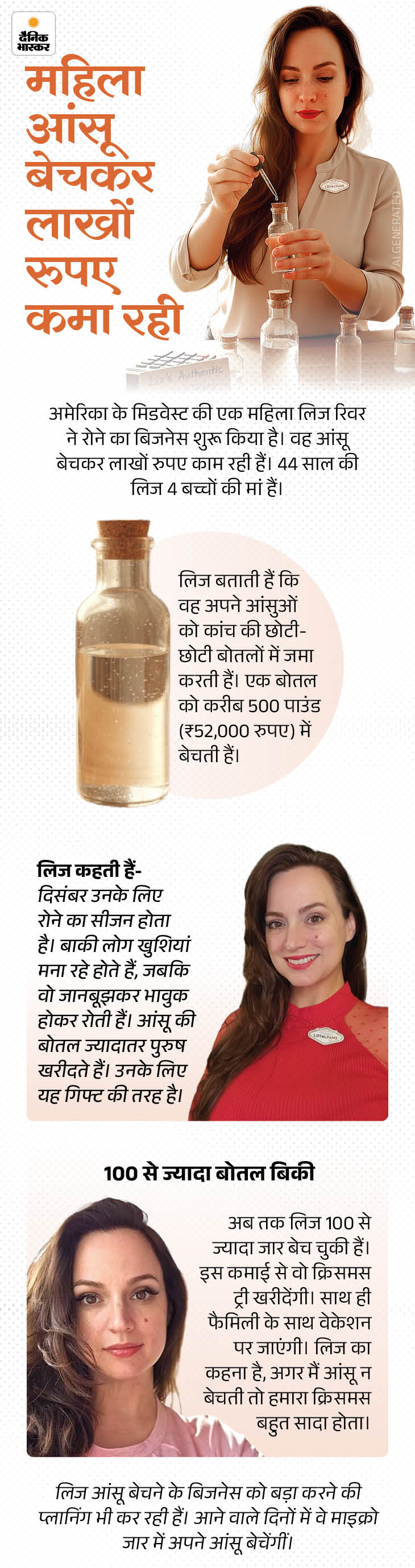 दैनिक भास्कर

महिला आंसू बेचकर लाखों रुपए कमा रही

AI GENERATED

LOYALFANS

Liz's Authentic

अमेरिका के मिडवेस्ट की एक महिला लिज रिवर ने रोने का बिजनेस शुरू किया है। वह आंसू बेचकर लाखों रुपए काम रही हैं। 44 साल की लिज 4 बच्चों की मां हैं।

लिज बताती हैं कि वह अपने आंसुओं को कांच की छोटी-छोटी बोतलों में जमा करती हैं। एक बोतल को करीब 500 पाउंड (₹52,000 रुपए) में बेचती हैं।

लिज कहती हैं-
दिसंबर उनके लिए रोने का सीजन होता है। बाकी लोग खुशियां मना रहे होते हैं, जबकि वो जानबूझकर भावुक होकर रोती हैं। आंसू की बोतल ज्यादातर पुरुष खरीदते हैं। उनके लिए यह गिफ्ट की तरह है।

LOYALFANS

100 से ज्यादा बोतल बिकी

अब तक लिज 100 से ज्यादा जार बेच चुकी हैं। इस कमाई से वो क्रिसमस ट्री खरीदेंगी। साथ ही फैमिली के साथ वेकेशन पर जाएंगी। लिज का कहना है, अगर मैं आंसू न बेचती तो हमारा क्रिसमस बहुत सादा होता।

लिज आंसू बेचने के बिजनेस को बड़ा करने की प्लानिंग भी कर रही हैं। आने वाले दिनों में वे माइक्रो जार में अपने आंसू बेचेंगीं।